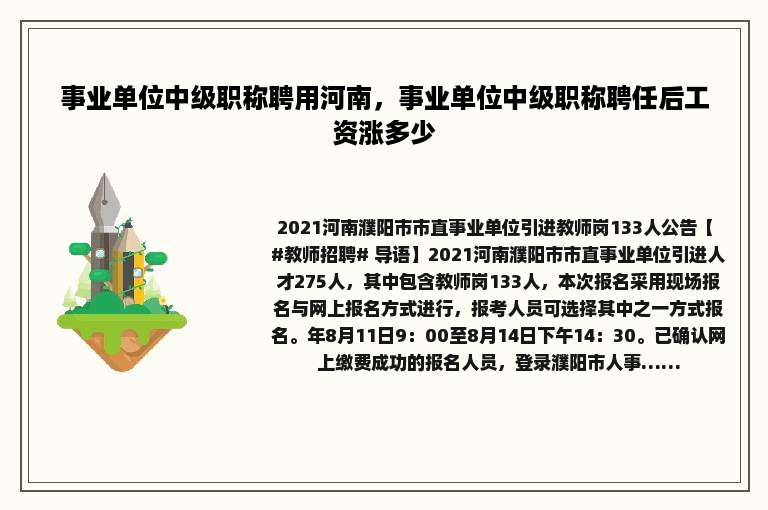 事业单位中级职称聘用河南，事业单位中级职称聘任后工资涨多少

2021河南濮阳市市直事业单位引进教师岗133人公告【#教师招聘# 导语】2021河南濮阳市市直事业单位引进人才275人，其中包含教师岗133人，本次报名采用现场报名与网上报名方式进行，报考人员可选择其中之一方式报名。年8月11日9：00至8月14日下午14：30。已确认网上缴费成功的报名人员，登录濮阳市人事......